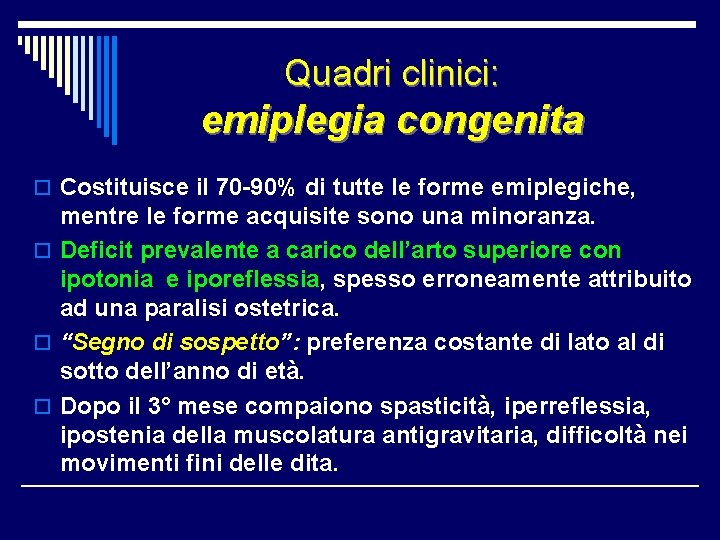 Quadri clinici:
emiplegia congenita

Costituisce il 70-90% di tutte le forme emiplegiche, mentre le forme acquisite sono una minoranza.

Deficit prevalente a carico dell'arto superiore con ipotonia e iporeflessia, spesso erroneamente attribuito ad una paralisi ostetrica.

"Segno di sospetto": preferenza costante di lato al di sotto dell'anno di età.

Dopo il 3° mese compaiono spasticità, iperreflessia, ipostenia della muscolatura antigravitaria, difficoltà nei movimenti fini delle dita.